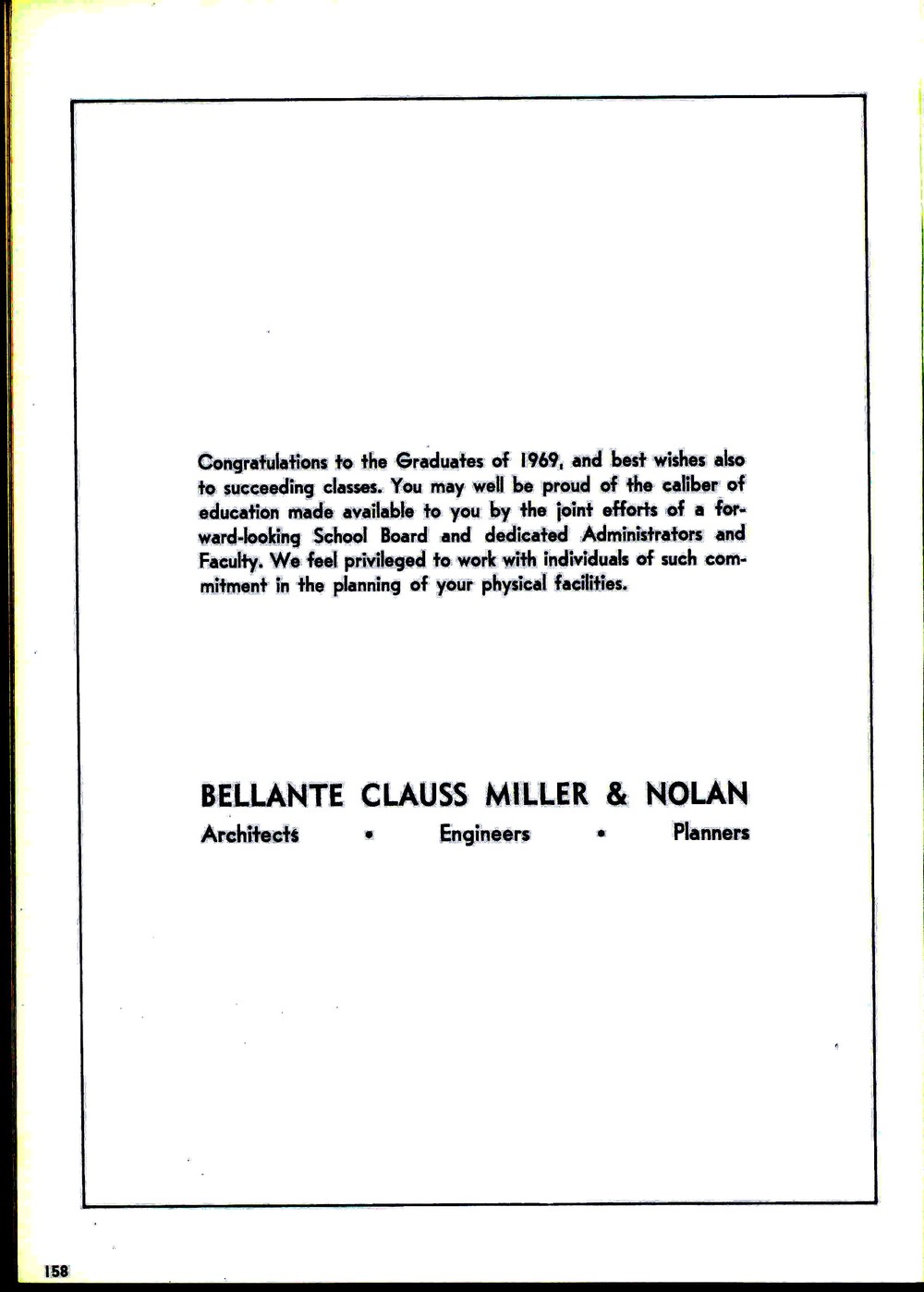 Congratulations to the Graduates of 1969, and best wishes also to succeeding classes. You may well be proud of the caliber of education made available to you by the joint efforts of a forward-looking School Board and dedicated Administrators and Faculty. We feel privileged to work with individuals of such commitment in the planning of your physical facilities.

BELLANTE CLAUSS MILLER & NOLAN
Architects • Engineers • Planners

158